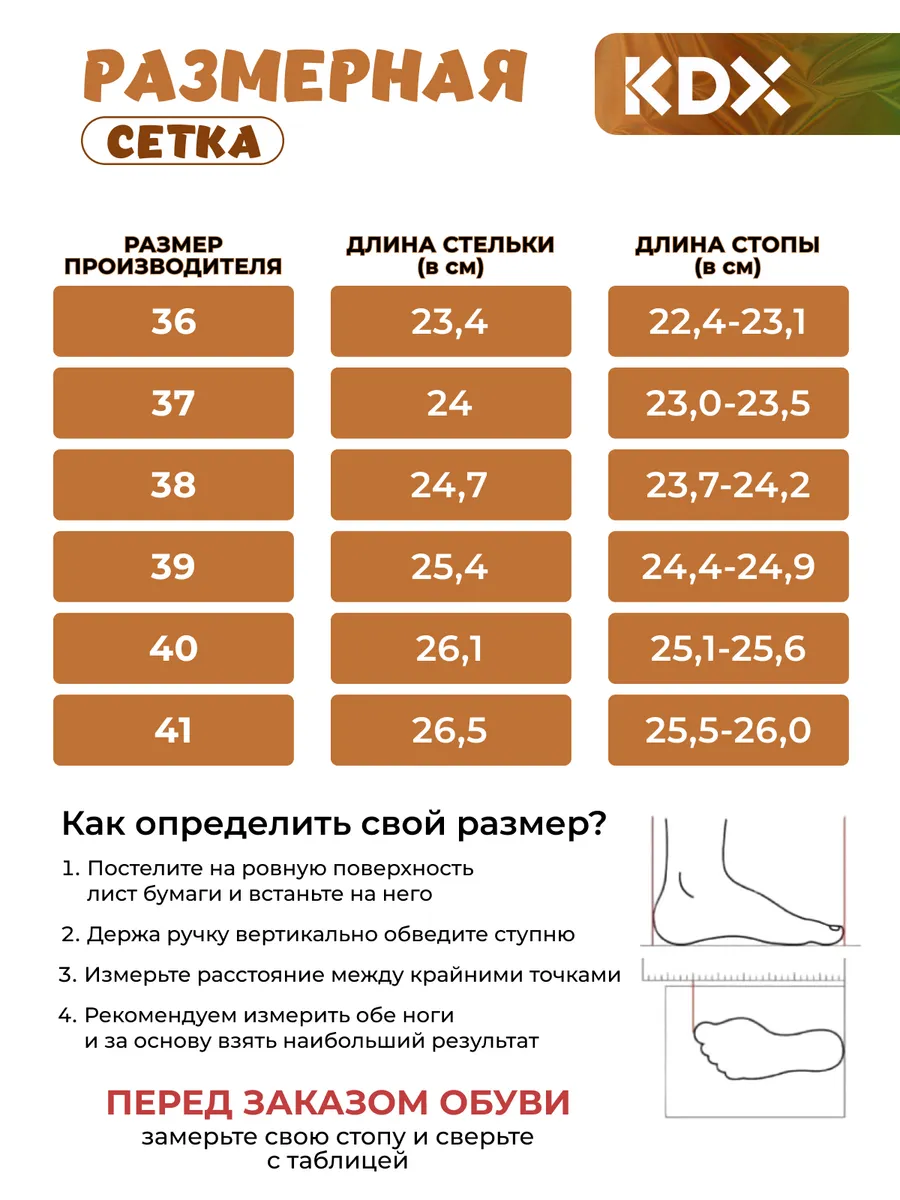 РАЗМЕРНАЯ
СЕТКА

KDX

| РАЗМЕР ПРОИЗВОДИТЕЛЯ | ДЛИНА СТЕЛЬКИ (в см) | ДЛИНА СТОПЫ (в см) |
|---|---|---|
| 36 | 23,4 | 22,4-23,1 |
| 37 | 24 | 23,0-23,5 |
| 38 | 24,7 | 23,7-24,2 |
| 39 | 25,4 | 24,4-24,9 |
| 40 | 26,1 | 25,1-25,6 |
| 41 | 26,5 | 25,5-26,0 |

Как определить свой размер?

1. Постелите на ровную поверхность лист бумаги и встаньте на него

2. Держа ручку вертикально обведите ступню

3. Измерьте расстояние между крайними точками

4. Рекомендуем измерить обе ноги и за основу взять наибольший результат

ПЕРЕД ЗАКАЗОМ ОБУВИ
замерьте свою стопу и сверьте с таблицей